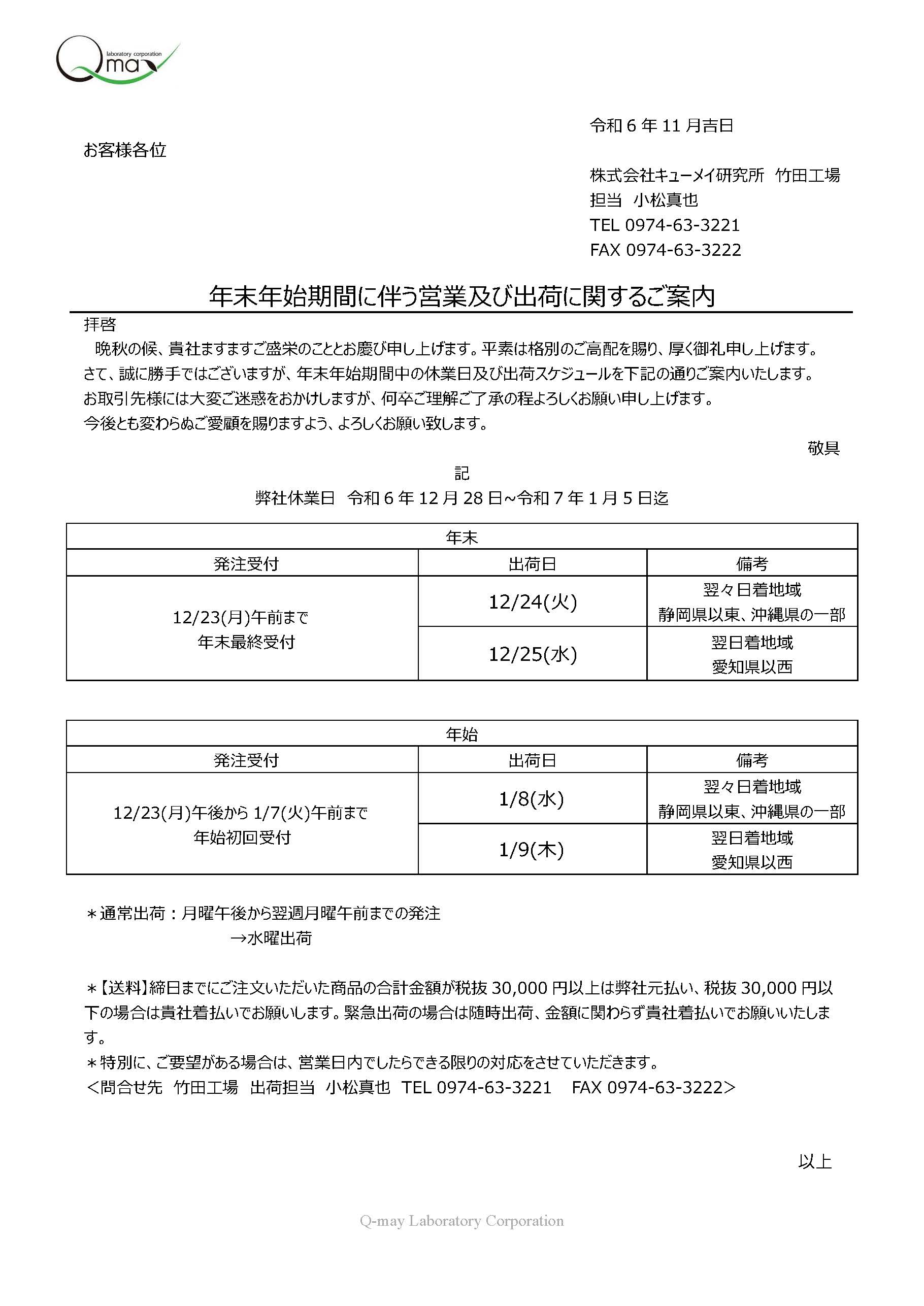 laboratory corporation
Qmay

令和6年11月吉日

お客様各位

株式会社キューメイ研究所 竹田工場
担当 小松真也
TEL 0974-63-3221
FAX 0974-63-3222

年末年始期間に伴う営業及び出荷に関するご案内

拝啓

晩秋の候、貴社ますますご盛栄のこととお慶び申し上げます。平素は格別のご高配を賜り、厚く御礼申し上げます。さて、誠に勝手ではございますが、年末年始期間中の休業日及び出荷スケジュールを下記の通りご案内いたします。お取引先様には大変ご迷惑をおかけしますが、何卒ご理解ご了承の程よろしくお願い申し上げます。今後とも変わらぬご愛顧を賜りますよう、よろしくお願い致します。

敬具

記

弊社休業日 令和6年12月28日~令和7年1月5日迄

| 年末 | | |
|---|---|---|
| 発注受付 | 出荷日 | 備考 |
| 12/23(月)午前まで 年末最終受付 | 12/24(火) | 翌々日着地域 静岡県以東、沖縄県の一部 |
| | 12/25(水) | 翌日着地域 愛知県以西 |

| 年始 | | |
|---|---|---|
| 発注受付 | 出荷日 | 備考 |
| 12/23(月)午後から1/7(火)午前まで 年始初回受付 | 1/8(水) | 翌々日着地域 静岡県以東、沖縄県の一部 |
| | 1/9(木) | 翌日着地域 愛知県以西 |

＊通常出荷：月曜午後から翌週月曜午前までの発注
→水曜出荷

＊【送料】締日までにご注文いただいた商品の合計金額が税抜30,000円以上は弊社元払い、税抜30,000円以下の場合は貴社着払いでお願いします。緊急出荷の場合は随時出荷、金額に関わらず貴社着払いでお願いいたします。

＊特別に、ご要望がある場合は、営業日内でしたらできる限りの対応をさせていただきます。

<問合せ先 竹田工場 出荷担当 小松真也 TEL 0974-63-3221 FAX 0974-63-3222>

以上

Q-may Laboratory Corporation